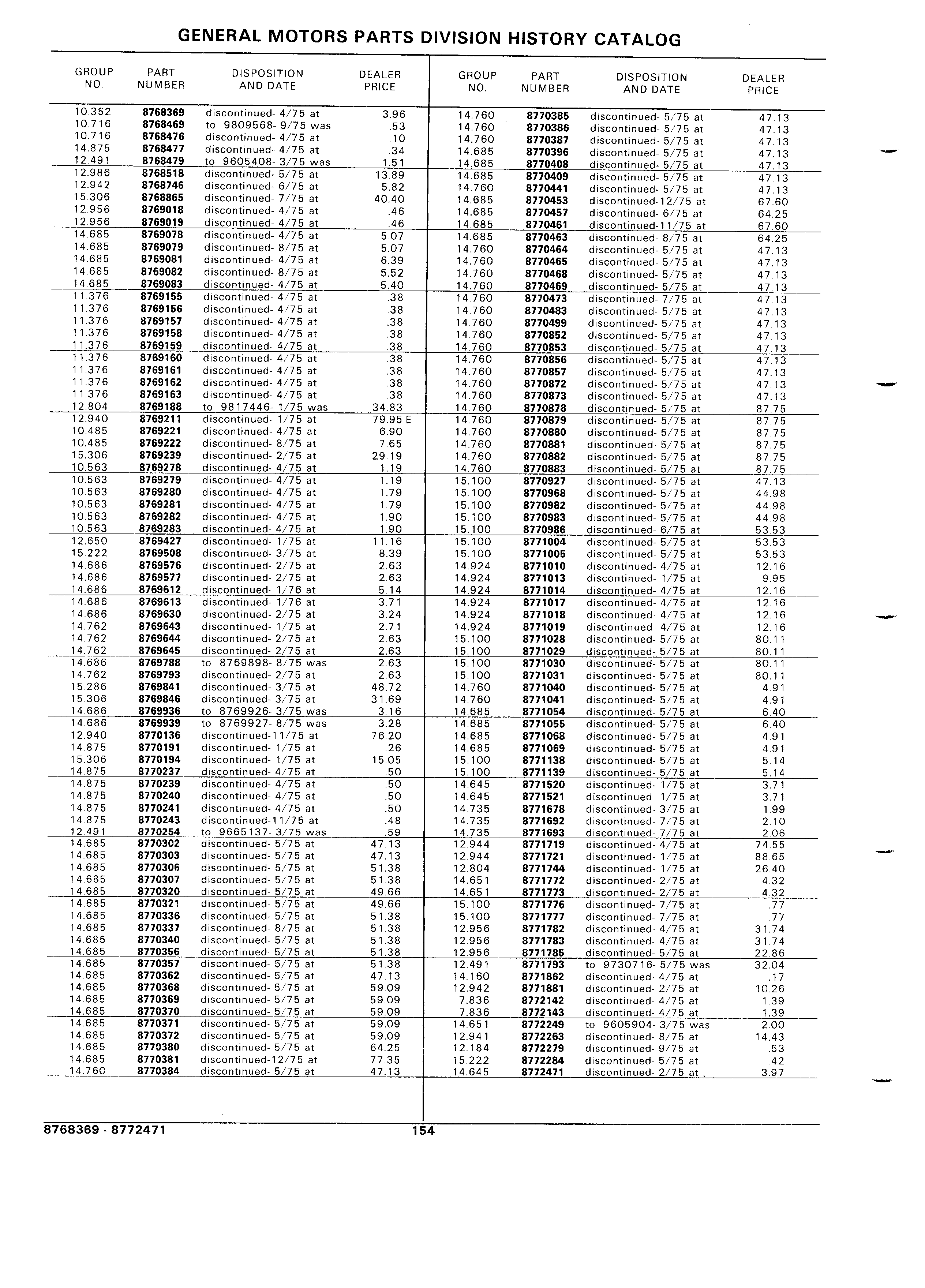 GENERAL MOTORS PARTS DIVISION HISTORY CATALOG

| GROUP NO. | PART NUMBER | DISPOSITION AND DATE | DEALER PRICE |
|---|---|---|---|
| 10.352 | 8768369 | discontinued- 4/75 at | 3.96 |
| 10.716 | 8768469 | to 9809568- 9/75 was | .53 |
| 10.716 | 8768476 | discontinued- 4/75 at | .10 |
| 14.875 | 8768477 | discontinued- 4/75 at | .34 |
| 12.491 | 8768479 | to 9605408- 3/75 was | 1.51 |
| 12.986 | 8768518 | discontinued- 5/75 at | 13.89 |
| 12.942 | 8768746 | discontinued- 6/75 at | 5.82 |
| 15.306 | 8768865 | discontinued- 7/75 at | 40.40 |
| 12.956 | 8769018 | discontinued- 4/75 at | .46 |
| 12.956 | 8769019 | discontinued- 4/75 at | .46 |
| 14.685 | 8769078 | discontinued- 4/75 at | 5.07 |
| 14.685 | 8769079 | discontinued- 8/75 at | 5.07 |
| 14.685 | 8769081 | discontinued- 4/75 at | 6.39 |
| 14.685 | 8769082 | discontinued- 8/75 at | 5.52 |
| 14.685 | 8769083 | discontinued- 4/75 at | 5.40 |
| 11.376 | 8769155 | discontinued- 4/75 at | .38 |
| 11.376 | 8769156 | discontinued- 4/75 at | .38 |
| 11.376 | 8769157 | discontinued- 4/75 at | .38 |
| 11.376 | 8769158 | discontinued- 4/75 at | .38 |
| 11.376 | 8769159 | discontinued- 4/75 at | .38 |
| 11.376 | 8769160 | discontinued- 4/75 at | .38 |
| 11.376 | 8769161 | discontinued- 4/75 at | .38 |
| 11.376 | 8769162 | discontinued- 4/75 at | .38 |
| 11.376 | 8769163 | discontinued- 4/75 at | .38 |
| 12.804 | 8769188 | to 9817446- 1/75 was | 34.83 |
| 12.940 | 8769211 | discontinued- 1/75 at | 79.95 E |
| 10.485 | 8769221 | discontinued- 4/75 at | 6.90 |
| 10.485 | 8769222 | discontinued- 8/75 at | 7.65 |
| 15.306 | 8769239 | discontinued- 2/75 at | 29.19 |
| 10.563 | 8769278 | discontinued- 4/75 at | 1.19 |
| 10.563 | 8769279 | discontinued- 4/75 at | 1.19 |
| 10.563 | 8769280 | discontinued- 4/75 at | 1.79 |
| 10.563 | 8769281 | discontinued- 4/75 at | 1.79 |
| 10.563 | 8769282 | discontinued- 4/75 at | 1.90 |
| 10.563 | 8769283 | discontinued- 4/75 at | 1.90 |
| 12.650 | 8769427 | discontinued- 1/75 at | 11.16 |
| 15.222 | 8769508 | discontinued- 3/75 at | 8.39 |
| 14.686 | 8769576 | discontinued- 2/75 at | 2.63 |
| 14.686 | 8769577 | discontinued- 2/75 at | 2.63 |
| 14.686 | 8769612 | discontinued- 1/76 at | 5.14 |
| 14.686 | 8769613 | discontinued- 1/76 at | 3.71 |
| 14.686 | 8769630 | discontinued- 2/75 at | 3.24 |
| 14.762 | 8769643 | discontinued- 1/75 at | 2.71 |
| 14.762 | 8769644 | discontinued- 2/75 at | 2.63 |
| 14.762 | 8769645 | discontinued- 2/75 at | 2.63 |
| 14.686 | 8769788 | to 8769898- 8/75 was | 2.63 |
| 14.762 | 8769793 | discontinued- 2/75 at | 2.63 |
| 15.286 | 8769841 | discontinued- 3/75 at | 48.72 |
| 15.306 | 8769846 | discontinued- 3/75 at | 31.69 |
| 14.686 | 8769936 | to 8769926- 3/75 was | 3.16 |
| 14.686 | 8769939 | to 8769927- 8/75 was | 3.28 |
| 12.940 | 8770136 | discontinued-11/75 at | 76.20 |
| 14.875 | 8770191 | discontinued- 1/75 at | .26 |
| 15.306 | 8770194 | discontinued- 1/75 at | 15.05 |
| 14.875 | 8770237 | discontinued- 4/75 at | .50 |
| 14.875 | 8770239 | discontinued- 4/75 at | .50 |
| 14.875 | 8770240 | discontinued- 4/75 at | .50 |
| 14.875 | 8770241 | discontinued- 4/75 at | .50 |
| 14.875 | 8770243 | discontinued-11/75 at | .48 |
| 12.491 | 8770254 | to 9665137- 3/75 was | .59 |
| 14.685 | 8770302 | discontinued- 5/75 at | 47.13 |
| 14.685 | 8770303 | discontinued- 5/75 at | 47.13 |
| 14.685 | 8770306 | discontinued- 5/75 at | 51.38 |
| 14.685 | 8770307 | discontinued- 5/75 at | 51.38 |
| 14.685 | 8770320 | discontinued- 5/75 at | 49.66 |
| 14.685 | 8770321 | discontinued- 5/75 at | 49.66 |
| 14.685 | 8770336 | discontinued- 5/75 at | 51.38 |
| 14.685 | 8770337 | discontinued- 8/75 at | 51.38 |
| 14.685 | 8770340 | discontinued- 5/75 at | 51.38 |
| 14.685 | 8770356 | discontinued- 5/75 at | 51.38 |
| 14.685 | 8770357 | discontinued- 5/75 at | 51.38 |
| 14.685 | 8770362 | discontinued- 5/75 at | 47.13 |
| 14.685 | 8770368 | discontinued- 5/75 at | 59.09 |
| 14.685 | 8770369 | discontinued- 5/75 at | 59.09 |
| 14.685 | 8770370 | discontinued- 5/75 at | 59.09 |
| 14.685 | 8770371 | discontinued- 5/75 at | 59.09 |
| 14.685 | 8770372 | discontinued- 5/75 at | 59.09 |
| 14.685 | 8770380 | discontinued- 5/75 at | 64.25 |
| 14.685 | 8770381 | discontinued-12/75 at | 77.35 |
| 14.760 | 8770384 | discontinued- 5/75 at | 47.13 |

| GROUP NO. | PART NUMBER | DISPOSITION AND DATE | DEALER PRICE |
|---|---|---|---|
| 14.760 | 8770385 | discontinued- 5/75 at | 47.13 |
| 14.760 | 8770386 | discontinued- 5/75 at | 47.13 |
| 14.760 | 8770387 | discontinued- 5/75 at | 47.13 |
| 14.685 | 8770396 | discontinued- 5/75 at | 47.13 |
| 14.685 | 8770408 | discontinued- 5/75 at | 47.13 |
| 14.685 | 8770409 | discontinued- 5/75 at | 47.13 |
| 14.760 | 8770441 | discontinued- 5/75 at | 47.13 |
| 14.685 | 8770453 | discontinued-12/75 at | 67.60 |
| 14.685 | 8770457 | discontinued- 6/75 at | 64.25 |
| 14.685 | 8770461 | discontinued-11/75 at | 67.60 |
| 14.685 | 8770463 | discontinued- 8/75 at | 64.25 |
| 14.760 | 8770464 | discontinued- 5/75 at | 47.13 |
| 14.760 | 8770465 | discontinued- 5/75 at | 47.13 |
| 14.760 | 8770468 | discontinued- 5/75 at | 47.13 |
| 14.760 | 8770469 | discontinued- 5/75 at | 47.13 |
| 14.760 | 8770473 | discontinued- 7/75 at | 47.13 |
| 14.760 | 8770483 | discontinued- 5/75 at | 47.13 |
| 14.760 | 8770499 | discontinued- 5/75 at | 47.13 |
| 14.760 | 8770852 | discontinued- 5/75 at | 47.13 |
| 14.760 | 8770853 | discontinued- 5/75 at | 47.13 |
| 14.760 | 8770856 | discontinued- 5/75 at | 47.13 |
| 14.760 | 8770857 | discontinued- 5/75 at | 47.13 |
| 14.760 | 8770872 | discontinued- 5/75 at | 47.13 |
| 14.760 | 8770873 | discontinued- 5/75 at | 47.13 |
| 14.760 | 8770878 | discontinued- 5/75 at | 87.75 |
| 14.760 | 8770879 | discontinued- 5/75 at | 87.75 |
| 14.760 | 8770880 | discontinued- 5/75 at | 87.75 |
| 14.760 | 8770881 | discontinued- 5/75 at | 87.75 |
| 14.760 | 8770882 | discontinued- 5/75 at | 87.75 |
| 14.760 | 8770883 | discontinued- 5/75 at | 87.75 |
| 15.100 | 8770927 | discontinued- 5/75 at | 47.13 |
| 15.100 | 8770968 | discontinued- 5/75 at | 44.98 |
| 15.100 | 8770982 | discontinued- 5/75 at | 44.98 |
| 15.100 | 8770983 | discontinued- 5/75 at | 44.98 |
| 15.100 | 8770986 | discontinued- 6/75 at | 53.53 |
| 15.100 | 8771004 | discontinued- 5/75 at | 53.53 |
| 15.100 | 8771005 | discontinued- 5/75 at | 53.53 |
| 14.924 | 8771010 | discontinued- 4/75 at | 12.16 |
| 14.924 | 8771013 | discontinued- 1/75 at | 9.95 |
| 14.924 | 8771014 | discontinued- 4/75 at | 12.16 |
| 14.924 | 8771017 | discontinued- 4/75 at | 12.16 |
| 14.924 | 8771018 | discontinued- 4/75 at | 12.16 |
| 14.924 | 8771019 | discontinued- 4/75 at | 12.16 |
| 15.100 | 8771028 | discontinued- 5/75 at | 80.11 |
| 15.100 | 8771029 | discontinued- 5/75 at | 80.11 |
| 15.100 | 8771030 | discontinued- 5/75 at | 80.11 |
| 15.100 | 8771031 | discontinued- 5/75 at | 80.11 |
| 14.760 | 8771040 | discontinued- 5/75 at | 4.91 |
| 14.760 | 8771041 | discontinued- 5/75 at | 4.91 |
| 14.685 | 8771054 | discontinued- 5/75 at | 6.40 |
| 14.685 | 8771055 | discontinued- 5/75 at | 6.40 |
| 14.685 | 8771068 | discontinued- 5/75 at | 4.91 |
| 14.685 | 8771069 | discontinued- 5/75 at | 4.91 |
| 15.100 | 8771138 | discontinued- 5/75 at | 5.14 |
| 15.100 | 8771139 | discontinued- 5/75 at | 5.14 |
| 14.645 | 8771520 | discontinued- 1/75 at | 3.71 |
| 14.645 | 8771521 | discontinued- 1/75 at | 3.71 |
| 14.735 | 8771678 | discontinued- 3/75 at | 1.99 |
| 14.735 | 8771692 | discontinued- 7/75 at | 2.10 |
| 14.735 | 8771693 | discontinued- 7/75 at | 2.06 |
| 12.944 | 8771719 | discontinued- 4/75 at | 74.55 |
| 12.944 | 8771721 | discontinued- 1/75 at | 88.65 |
| 12.804 | 8771744 | discontinued- 1/75 at | 26.40 |
| 14.651 | 8771772 | discontinued- 2/75 at | 4.32 |
| 14.651 | 8771773 | discontinued- 2/75 at | 4.32 |
| 15.100 | 8771776 | discontinued- 7/75 at | .77 |
| 15.100 | 8771777 | discontinued- 7/75 at | .77 |
| 12.956 | 8771782 | discontinued- 4/75 at | 31.74 |
| 12.956 | 8771783 | discontinued- 4/75 at | 31.74 |
| 12.956 | 8771785 | discontinued- 5/75 at | 22.86 |
| 12.491 | 8771793 | to 9730716- 5/75 was | 32.04 |
| 14.160 | 8771862 | discontinued- 4/75 at | .17 |
| 12.942 | 8771881 | discontinued- 2/75 at | 10.26 |
| 7.836 | 8772142 | discontinued- 4/75 at | 1.39 |
| 7.836 | 8772143 | discontinued- 4/75 at | 1.39 |
| 14.651 | 8772249 | to 9605904- 3/75 was | 2.00 |
| 12.941 | 8772263 | discontinued- 8/75 at | 14.43 |
| 12.184 | 8772279 | discontinued- 9/75 at | .53 |
| 15.222 | 8772284 | discontinued- 5/75 at | .42 |
| 14.645 | 8772471 | discontinued- 2/75 at | 3.97 |

8768369 - 8772471 154